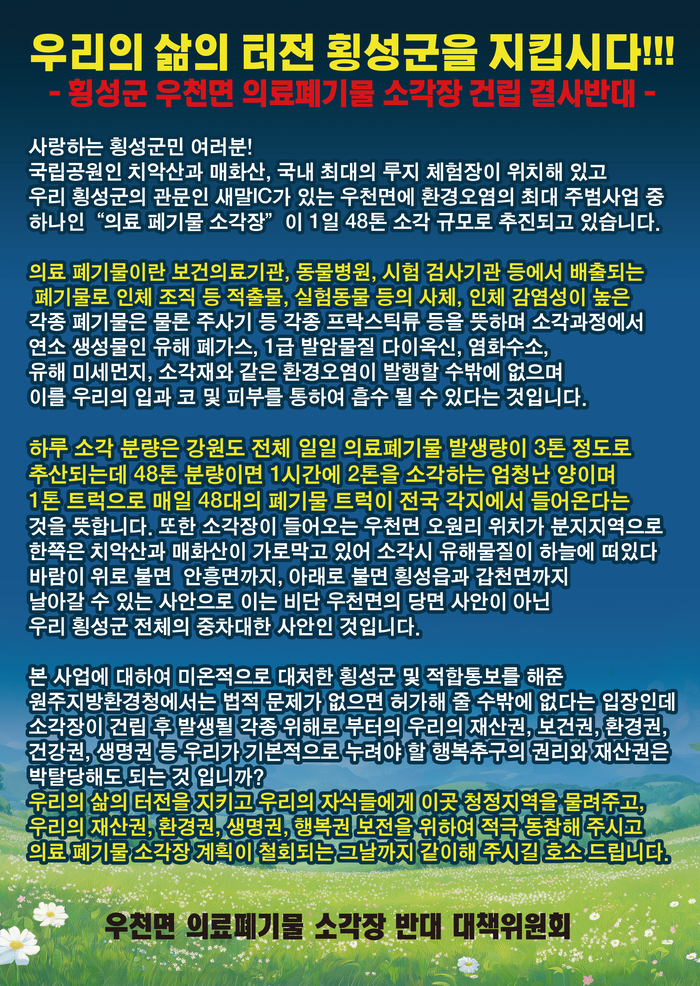 우리의 삶의 터전 횡성군을 지킵시다!!!
- 횡성군 우천면 의료폐기물 소각장 건립 결사반대 -

사랑하는 횡성군민 여러분! 국립공원인 치악산과 매화산, 국내 최대의 루지 체험장이 위치해 있고 우리 횡성군의 관문인 새말IC가 있는 우천면에 환경오염의 최대 주범사업 중 하나인 "의료 폐기물 소각장" 이 1일 48톤 소각 규모로 추진되고 있습니다.

의료 폐기물이란 보건의료기관, 동물병원, 시험 검사기관 등에서 배출되는 폐기물로 인체 조직 등 적출물, 실험동물 등의 사체, 인체 감염성이 높은 각종 폐기물은 물론 주사기 등 각종 프락스틱류 등을 뜻하며 소각과정에서 연소 생성물인 유해 폐가스, 1급 발암물질 다이옥신, 염화수소, 유해 미세먼지, 소각재와 같은 환경오염이 발행할 수밖에 없으며 이를 우리의 입과 코 및 피부를 통하여 흡수 될 수 있다는 것입니다.

하루 소각 분량은 강원도 전체 일일 의료폐기물 발생량이 3톤 정도로 추산되는데 48톤 분량이면 1시간에 2톤을 소각하는 엄청난 양이며 1톤 트럭으로 매일 48대의 폐기물 트럭이 전국 각지에서 들어온다는 것을 뜻합니다. 또한 소각장이 들어오는 우천면 오원리 위치가 분지지역으로 한쪽은 치악산과 매화산이 가로막고 있어 소각시 유해물질이 하늘에 떠있다 바람이 위로 불면 안흥면까지, 아래로 불면 횡성읍과 갑천면까지 날아갈 수 있는 사안으로 이는 비단 우천면의 당면 사안이 아닌 우리 횡성군 전체의 중차대한 사안인 것입니다.

본 사업에 대하여 미온적으로 대처한 횡성군 및 적합통보를 해준 원주지방환경청에서는 법적 문제가 없으면 허가해 줄 수밖에 없다는 입장인데 소각장이 건립 후 발생될 각종 위해로 부터의 우리의 재산권, 보건권, 환경권, 건강권, 생명권 등 우리가 기본적으로 누려야 할 행복추구의 권리와 재산권은 박탈당해도 되는 것 입니까? 우리의 삶의 터전을 지키고 우리의 자식들에게 이곳 청정지역을 물려주고, 우리의 재산권, 환경권, 생명권, 행복권 보전을 위하여 적극 동참해 주시고 의료 폐기물 소각장 계획이 철회되는 그날까지 같이해 주시길 호소 드립니다.

우천면 의료폐기물 소각장 반대 대책위원회